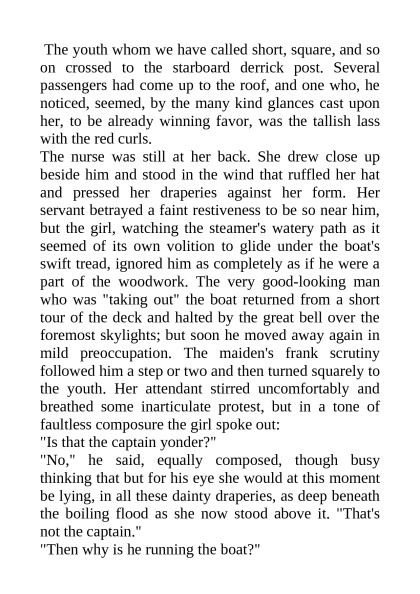 The youth whom we have called short, square, and so on crossed to the starboard derrick post. Several passengers had come up to the roof, and one who, he noticed, seemed, by the many kind glances cast upon her, to be already winning favor, was the tallish lass with the red curls.

The nurse was still at her back. She drew close up beside him and stood in the wind that ruffled her hat and pressed her draperies against her form. Her servant betrayed a faint restiveness to be so near him, but the girl, watching the steamer's watery path as it seemed of its own volition to glide under the boat's swift tread, ignored him as completely as if he were a part of the woodwork. The very good-looking man who was "taking out" the boat returned from a short tour of the deck and halted by the great bell over the foremost skylights; but soon he moved away again in mild preoccupation. The maiden's frank scrutiny followed him a step or two and then turned squarely to the youth. Her attendant stirred uncomfortably and breathed some inarticulate protest, but in a tone of faultless composure the girl spoke out:

"Is that the captain yonder?"

"No," he said, equally composed, though busy thinking that but for his eye she would at this moment be lying, in all these dainty draperies, as deep beneath the boiling flood as she now stood above it. "That's not the captain."

"Then why is he running the boat?"